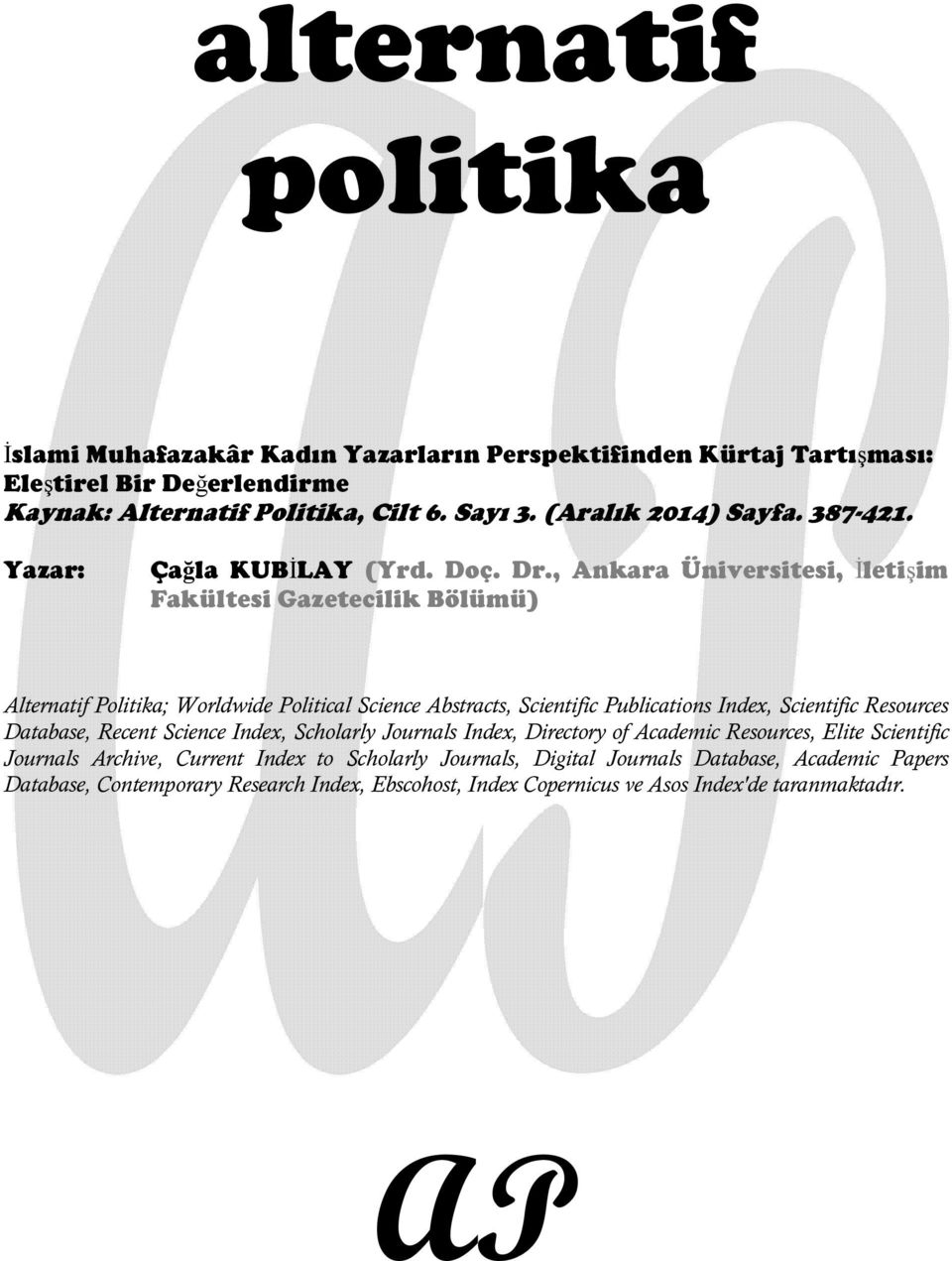 alternatif politika

İslami Muhafazakâr Kadın Yazarların Perspektifinden Kürtaj Tartışması: Eleştirel Bir Değerlendirme
Kaynak: Alternatif Politika, Cilt 6. Sayı 3. (Aralık 2014) Sayfa. 387-421.

Yazar: Çağla KUBİLAY (Yrd. Doç. Dr., Ankara Üniversitesi, İletişim Fakültesi Gazetecilik Bölümü)

Alternatif Politika; Worldwide Political Science Abstracts, Scientific Publications Index, Scientific Resources Database, Recent Science Index, Scholarly Journals Index, Directory of Academic Resources, Elite Scientific Journals Archive, Current Index to Scholarly Journals, Digital Journals Database, Academic Papers Database, Contemporary Research Index, Ebscohost, Index Copernicus ve Asos Index'de taranmaktadır.

AP